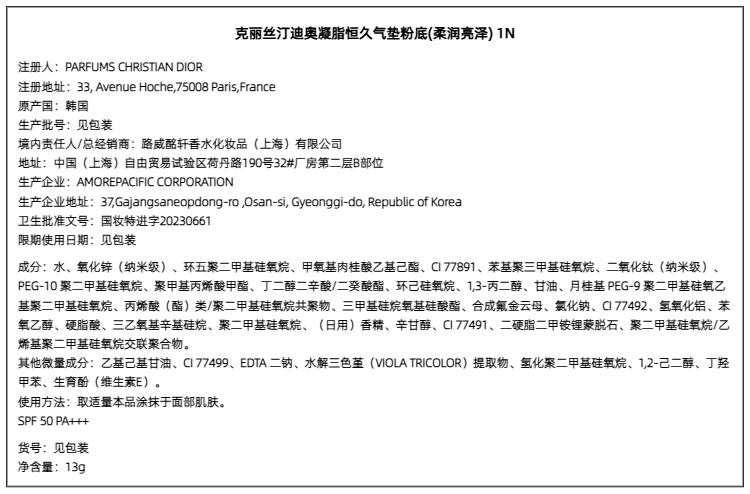 克丽丝汀迪奥凝脂恒久气垫粉底(柔润亮泽) 1N

注册人：PARFUMS CHRISTIAN DIOR
注册地址：33, Avenue Hoche,75008 Paris,France
原产国：韩国
生产批号：见包装
境内责任人/总经销商：路威酩轩香水化妆品（上海）有限公司
地址：中国（上海）自由贸易试验区荷丹路190号32#厂房第二层B部位
生产企业：AMOREPACIFIC CORPORATION
生产企业地址：37,Gajangsaneopdong-ro ,Osan-si, Gyeonggi-do, Republic of Korea
卫生批准文号：国妆特进字20230661
限期使用日期：见包装

成分：水、氧化锌（纳米级）、环五聚二甲基硅氧烷、甲氧基肉桂酸乙基己酯、CI 77891、苯基聚三甲基硅氧烷、二氧化钛（纳米级）、PEG-10 聚二甲基硅氧烷、聚甲基丙烯酸甲酯、丁二醇二辛酸/二癸酸酯、环己硅氧烷、1,3-丙二醇、甘油、月桂基 PEG-9 聚二甲基硅氧乙基聚二甲基硅氧烷、丙烯酸（酯）类/聚二甲基硅氧烷共聚物、三甲基硅烷氧基硅酸酯、合成氟金云母、氯化钠、CI 77492、氢氧化铝、苯氧乙醇、硬脂酸、三乙氧基辛基硅烷、聚二甲基硅氧烷、（日用）香精、辛甘醇、CI 77491、二硬脂二甲铵锂蒙脱石、聚二甲基硅氧烷/乙烯基聚二甲基硅氧烷交联聚合物。
其他微量成分：乙基己基甘油、CI 77499、EDTA 二钠、水解三色堇（VIOLA TRICOLOR）提取物、氢化聚二甲基硅氧烷、1,2-己二醇、丁羟甲苯、生育酚（维生素E）。
使用方法：取适量本品涂抹于面部肌肤。
SPF 50 PA+++

货号：见包装
净含量：13g